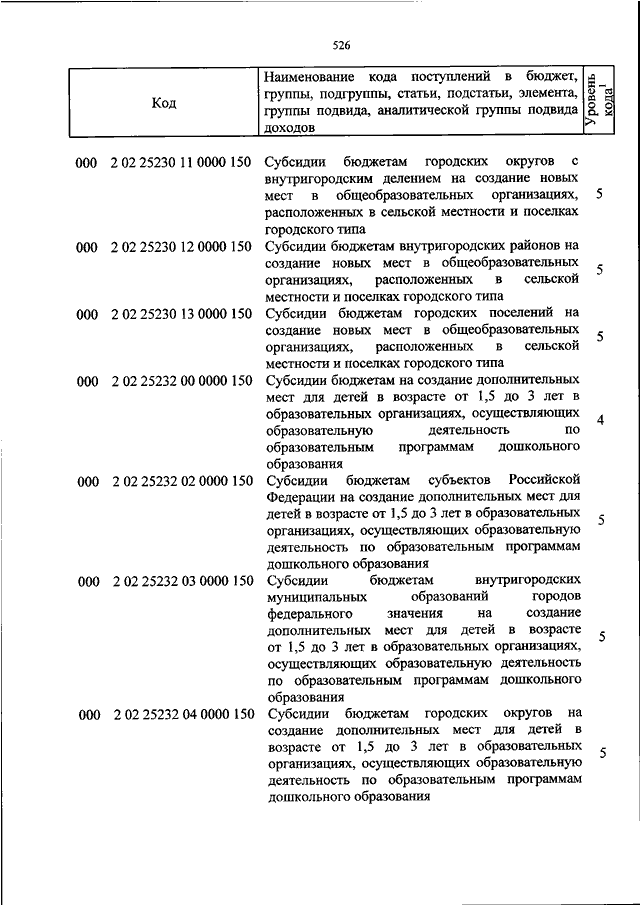 526

| Код | Наименование кода поступлений в бюджет, группы, подгруппы, статьи, подстатьи, элемента, группы подвида, аналитической группы подвида доходов | Уровень кода$^1$ |
|---|---|---|
| 000 2 02 25230 11 0000 150 | Субсидии бюджетам городских округов с внутригородским делением на создание новых мест в общеобразовательных организациях, расположенных в сельской местности и поселках городского типа | 5 |
| 000 2 02 25230 12 0000 150 | Субсидии бюджетам внутригородских районов на создание новых мест в общеобразовательных организациях, расположенных в сельской местности и поселках городского типа | 5 |
| 000 2 02 25230 13 0000 150 | Субсидии бюджетам городских поселений на создание новых мест в общеобразовательных организациях, расположенных в сельской местности и поселках городского типа | 5 |
| 000 2 02 25232 00 0000 150 | Субсидии бюджетам на создание дополнительных мест для детей в возрасте от 1,5 до 3 лет в образовательных организациях, осуществляющих образовательную деятельность по образовательным программам дошкольного образования | 4 |
| 000 2 02 25232 02 0000 150 | Субсидии бюджетам субъектов Российской Федерации на создание дополнительных мест для детей в возрасте от 1,5 до 3 лет в образовательных организациях, осуществляющих образовательную деятельность по образовательным программам дошкольного образования | 5 |
| 000 2 02 25232 03 0000 150 | Субсидии бюджетам внутригородских муниципальных образований городов федерального значения на создание дополнительных мест для детей в возрасте от 1,5 до 3 лет в образовательных организациях, осуществляющих образовательную деятельность по образовательным программам дошкольного образования | 5 |
| 000 2 02 25232 04 0000 150 | Субсидии бюджетам городских округов на создание дополнительных мест для детей в возрасте от 1,5 до 3 лет в образовательных организациях, осуществляющих образовательную деятельность по образовательным программам дошкольного образования | 5 |